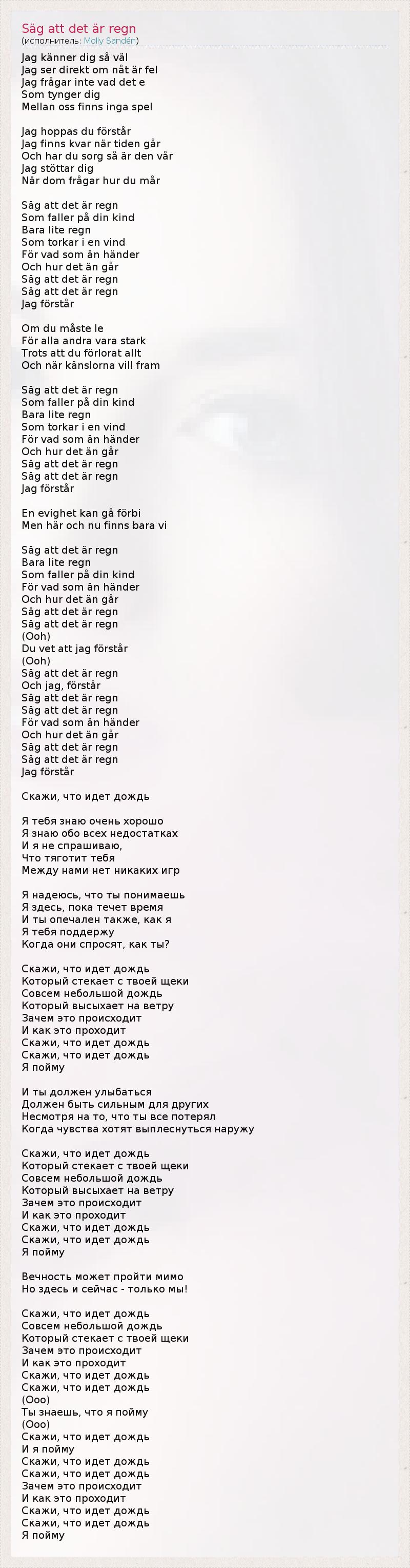 Säg att det är regn
(исполнитель: Molly Sandén)

Jag känner dig så väl
Jag ser direkt om nåt är fel
Jag frågar inte vad det e
Som tynger dig
Mellan oss finns inga spel

Jag hoppas du förstår
Jag finns kvar när tiden går
Och har du sorg så är den vår
Jag stöttar dig
När dom frågar hur du mår

Säg att det är regn
Som faller på din kind
Bara lite regn
Som torkar i en vind
För vad som än händer
Och hur det än går
Säg att det är regn
Säg att det är regn
Jag förstår

Om du måste le
För alla andra vara stark
Trots att du förlorat allt
Och när känslorna vill fram

Säg att det är regn
Som faller på din kind
Bara lite regn
Som torkar i en vind
För vad som än händer
Och hur det än går
Säg att det är regn
Säg att det är regn
Jag förstår

En evighet kan gå förbi
Men här och nu finns bara vi

Säg att det är regn
Bara lite regn
Som faller på din kind
För vad som än händer
Och hur det än går
Säg att det är regn
Säg att det är regn
(Ooh)
Du vet att jag förstår
(Ooh)
Säg att det är regn
Och jag, förstår
Säg att det är regn
Säg att det är regn
För vad som än händer
Och hur det än går
Säg att det är regn
Säg att det är regn
Jag förstår

Скажи, что идет дождь

Я тебя знаю очень хорошо
Я знаю обо всех недостатках
И я не спрашиваю,
Что тяготит тебя
Между нами нет никаких игр

Я надеюсь, что ты понимаешь
Я здесь, пока течет время
И ты опечален также, как я
Я тебя поддержу
Когда они спросят, как ты?

Скажи, что идет дождь
Который стекает с твоей щеки
Совсем небольшой дождь
Который высыхает на ветру
Зачем это происходит
И как это проходит
Скажи, что идет дождь
Скажи, что идет дождь
Я пойму

И ты должен улыбаться
Должен быть сильным для других
Несмотря на то, что ты все потерял
Когда чувства хотят выплеснуться наружу

Скажи, что идет дождь
Который стекает с твоей щеки
Совсем небольшой дождь
Который высыхает на ветру
Зачем это происходит
И как это проходит
Скажи, что идет дождь
Скажи, что идет дождь
Я пойму

Вечность может пройти мимо
Но здесь и сейчас - только мы!

Скажи, что идет дождь
Совсем небольшой дождь
Который стекает с твоей щеки
Зачем это происходит
И как это проходит
Скажи, что идет дождь
Скажи, что идет дождь
(Ооо)
Ты знаешь, что я пойму
(Ооо)
Скажи, что идет дождь
И я пойму
Скажи, что идет дождь
Скажи, что идет дождь
Зачем это происходит
И как это проходит
Скажи, что идет дождь
Скажи, что идет дождь
Я пойму